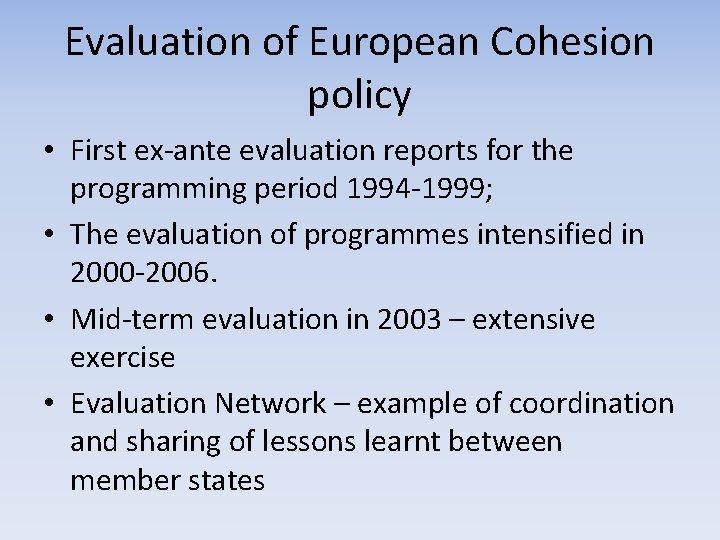 Evaluation of European Cohesion policy

• First ex-ante evaluation reports for the programming period 1994-1999;
• The evaluation of programmes intensified in 2000-2006.
• Mid-term evaluation in 2003 – extensive exercise
• Evaluation Network – example of coordination and sharing of lessons learnt between member states